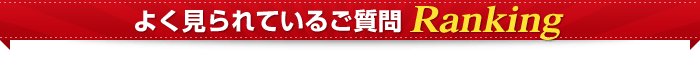 よく見られているご質問 Ranking